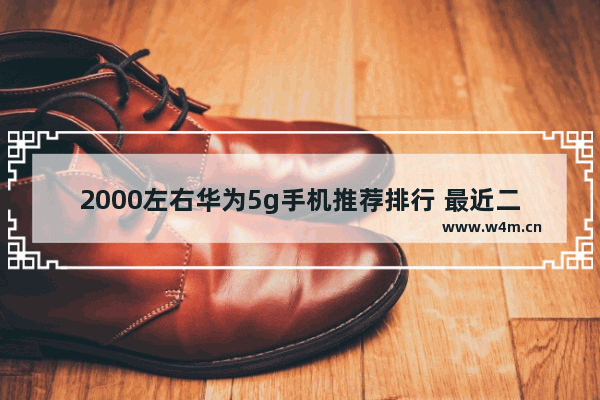 2000左右华为5g手机推荐排行 最近二

www.w4m.cn